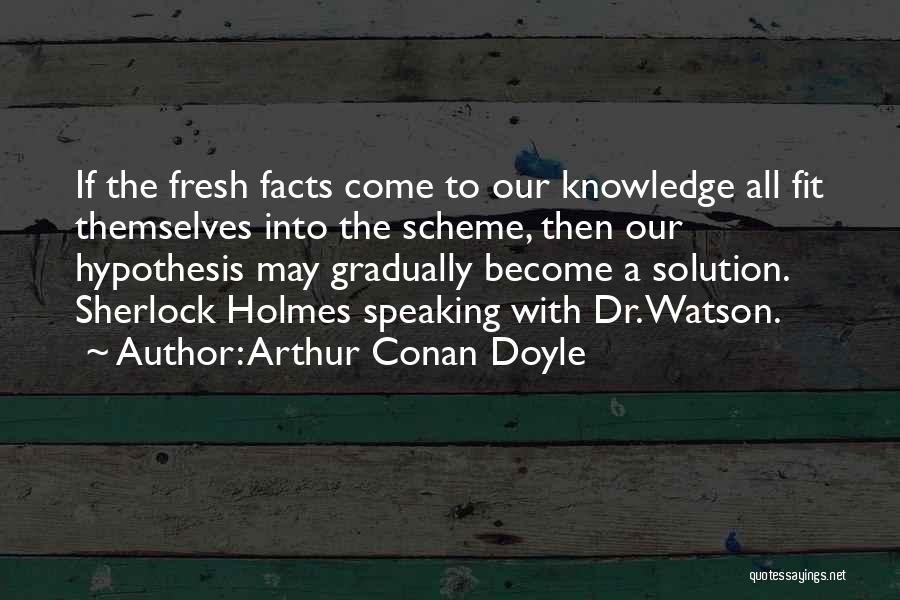 If the fresh facts come to our knowledge all fit themselves into the scheme, then our hypothesis may gradually become a solution. Sherlock Holmes speaking with Dr. Watson.

~ Author: Arthur Conan Doyle

quotessayings.net